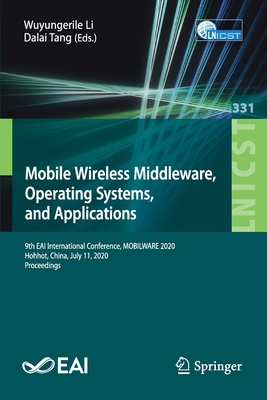 Wuyungerile Li
Dalai Tang (Eds.)

LNICST

331

LNICST

Mobile Wireless Middleware, Operating Systems, and Applications

9th EAI International Conference, MOBILWARE 2020
Hohhot, China, July 11, 2020
Proceedings

EAI

Springer